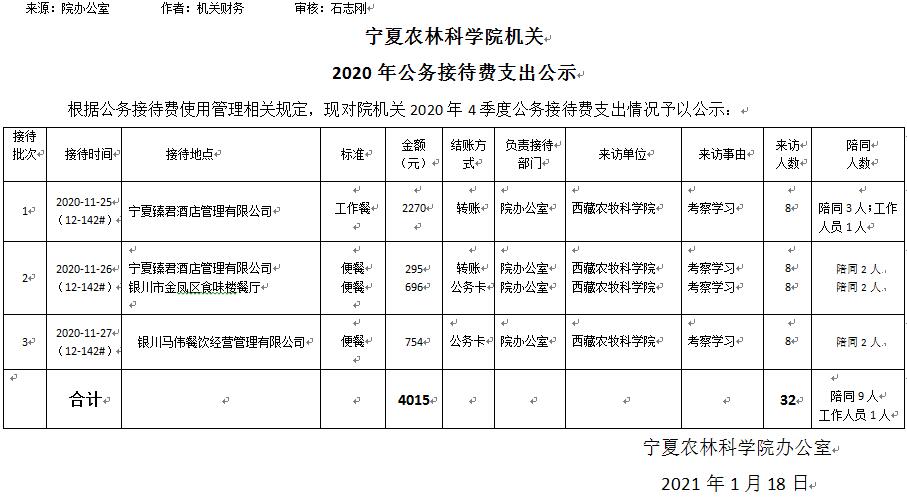 来源：院办公室　　作者：机关财务　　审核：石志刚

宁夏农林科学院机关

2020 年公务接待费支出公示

根据公务接待费使用管理相关规定，现对院机关 2020 年 4 季度公务接待费支出情况予以公示：

| 接待批次 | 接待时间 | 接待地点 | 标准 | 金额（元） | 结账方式 | 负责接待部门 | 来访单位 | 来访事由 | 来访人数 | 陪同人数 |
|---|---|---|---|---|---|---|---|---|---|---|
| 1 | 2020-11-25（12-142#） | 宁夏臻君酒店管理有限公司 | 工作餐 | 2270 | 转账 | 院办公室 | 西藏农牧科学院 | 考察学习 | 8 | 陪同 3 人；工作人员 1 人 |
| 2 | 2020-11-26（12-142#） | 宁夏臻君酒店管理有限公司 银川市金凤区食味楼餐厅 | 便餐 便餐 | 295 696 | 转账 公务卡 | 院办公室 院办公室 | 西藏农牧科学院 西藏农牧科学院 | 考察学习 考察学习 | 8 8 | 陪同 2 人 陪同 2 人 |
| 3 | 2020-11-27（12-142#） | 银川马伟餐饮经营管理有限公司 | 便餐 | 754 | 公务卡 | 院办公室 | 西藏农牧科学院 | 考察学习 | 8 | 陪同 2 人 |
| | 合计 | | | 4015 | | | | | 32 | 陪同 9 人 工作人员 1 人 |

宁夏农林科学院办公室

2021 年 1 月 18 日